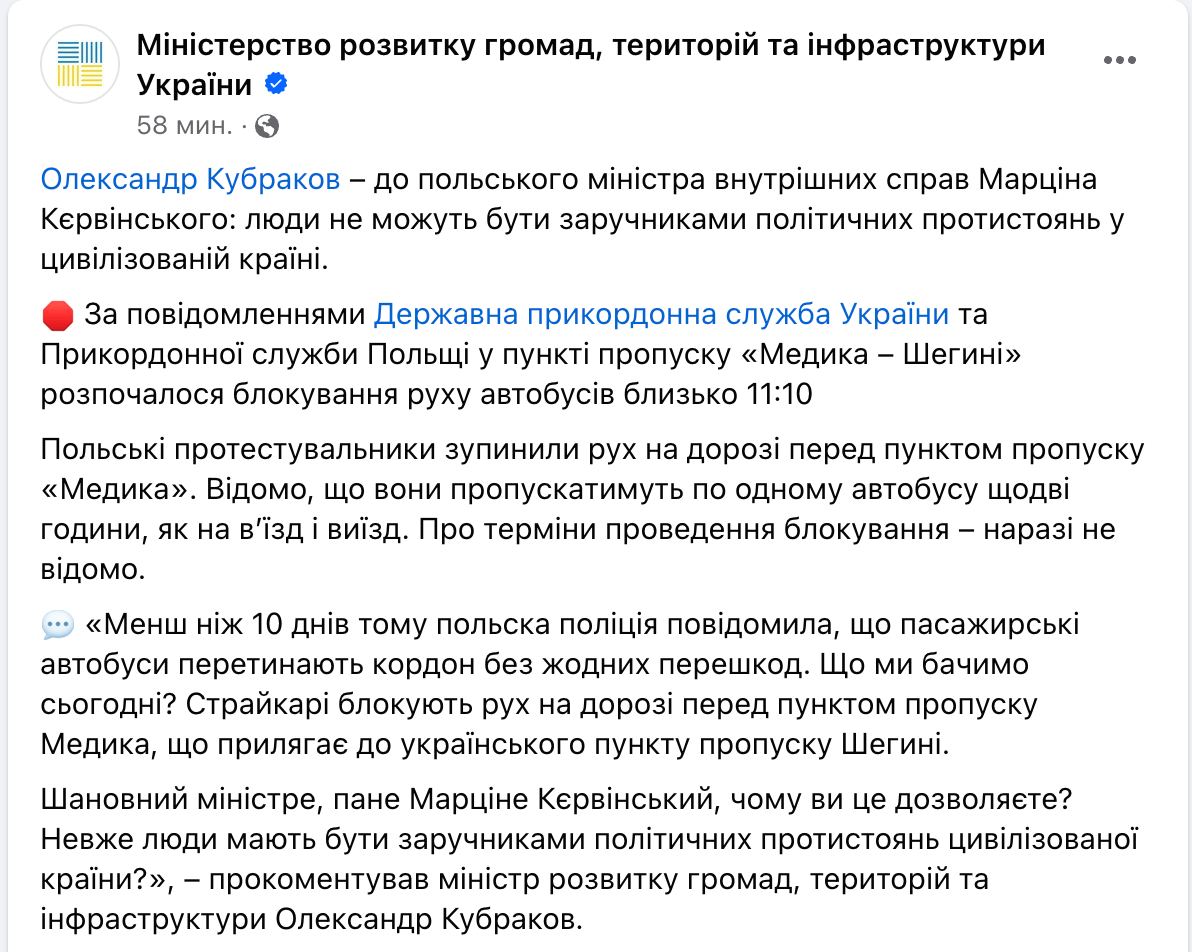 Міністерство розвитку громад, територій та інфраструктури України
58 мин. ·

Олександр Кубраков – до польського міністра внутрішніх справ Марціна Кєрвінського: люди не можуть бути заручниками політичних протистоянь у цивілізованій країні.

🛑 За повідомленнями Державна прикордонна служба України та Прикордонної служби Польщі у пункті пропуску «Медика – Шегині» розпочалося блокування руху автобусів близько 11:10

Польські протестувальники зупинили рух на дорозі перед пунктом пропуску «Медика». Відомо, що вони пропускатимуть по одному автобусу щодві години, як на в'їзд і виїзд. Про терміни проведення блокування – наразі не відомо.

💬 «Менш ніж 10 днів тому польска поліція повідомила, що пасажирські автобуси перетинають кордон без жодних перешкод. Що ми бачимо сьогодні? Страйкарі блокують рух на дорозі перед пунктом пропуску Медика, що прилягає до українського пункту пропуску Шегині.

Шановний міністре, пане Марціне Кєрвінський, чому ви це дозволяєте? Невже люди мають бути заручниками політичних протистоянь цивілізованої країни?», – прокоментував міністр розвитку громад, територій та інфраструктури Олександр Кубраков.